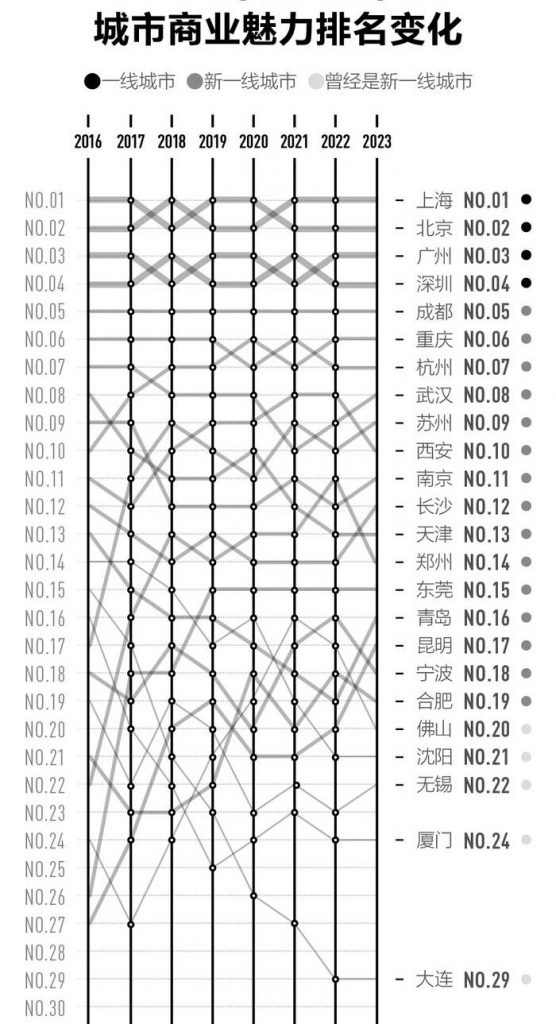 城市商业魅力排名变化

一线城市 新一线城市 曾经是新一线城市

2016 2017 2018 2019 2020 2021 2022 2023

NO.01
NO.02
NO.03
NO.04
NO.05
NO.06
NO.07
NO.08
NO.09
NO.10
NO.11
NO.12
NO.13
NO.14
NO.15
NO.16
NO.17
NO.18
NO.19
NO.20
NO.21
NO.22
NO.23
NO.24
NO.25
NO.26
NO.27
NO.28
NO.29
NO.30

上海 NO.01
北京 NO.02
广州 NO.03
深圳 NO.04
成都 NO.05
重庆 NO.06
杭州 NO.07
武汉 NO.08
苏州 NO.09
西安 NO.10
南京 NO.11
长沙 NO.12
天津 NO.13
郑州 NO.14
东莞 NO.15
青岛 NO.16
昆明 NO.17
宁波 NO.18
合肥 NO.19
佛山 NO.20
沈阳 NO.21
无锡 NO.22
厦门 NO.24
大连 NO.29